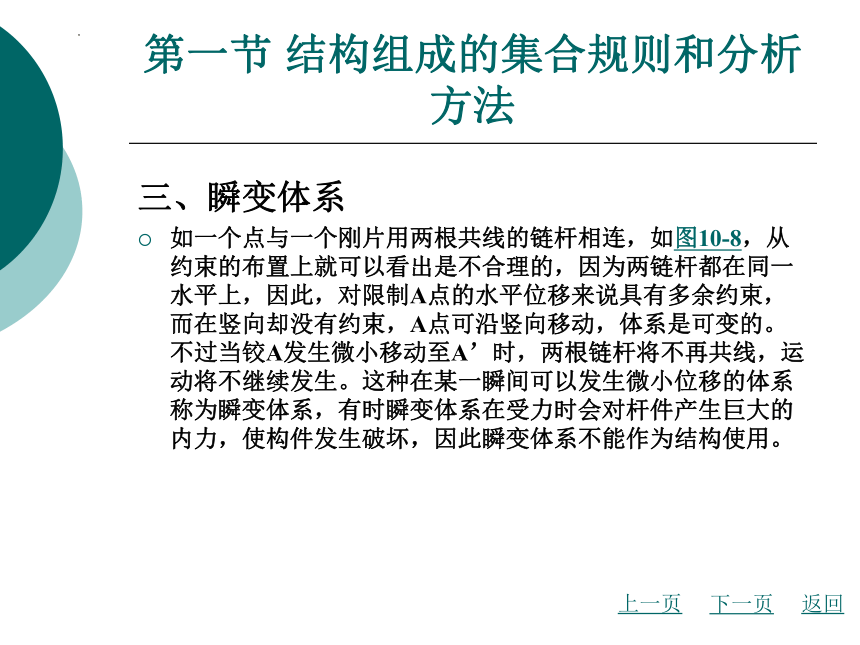 第一节 结构组成的集合规则和分析方法

三、瞬变体系

○ 如一个点与一个刚片用两根共线的链杆相连，如图10-8，从约束的布置上就可以看出是不合理的，因为两链杆都在同一水平上，因此，对限制A点的水平位移来说具有多余约束，而在竖向却没有约束，A点可沿竖向移动，体系是可变的。不过当铰A发生微小移动至A’时，两根链杆将不再共线，运动将不继续发生。这种在某一瞬间可以发生微小位移的体系称为瞬变体系，有时瞬变体系在受力时会对杆件产生巨大的内力，使构件发生破坏，因此瞬变体系不能作为结构使用。

上一页 下一页 返回